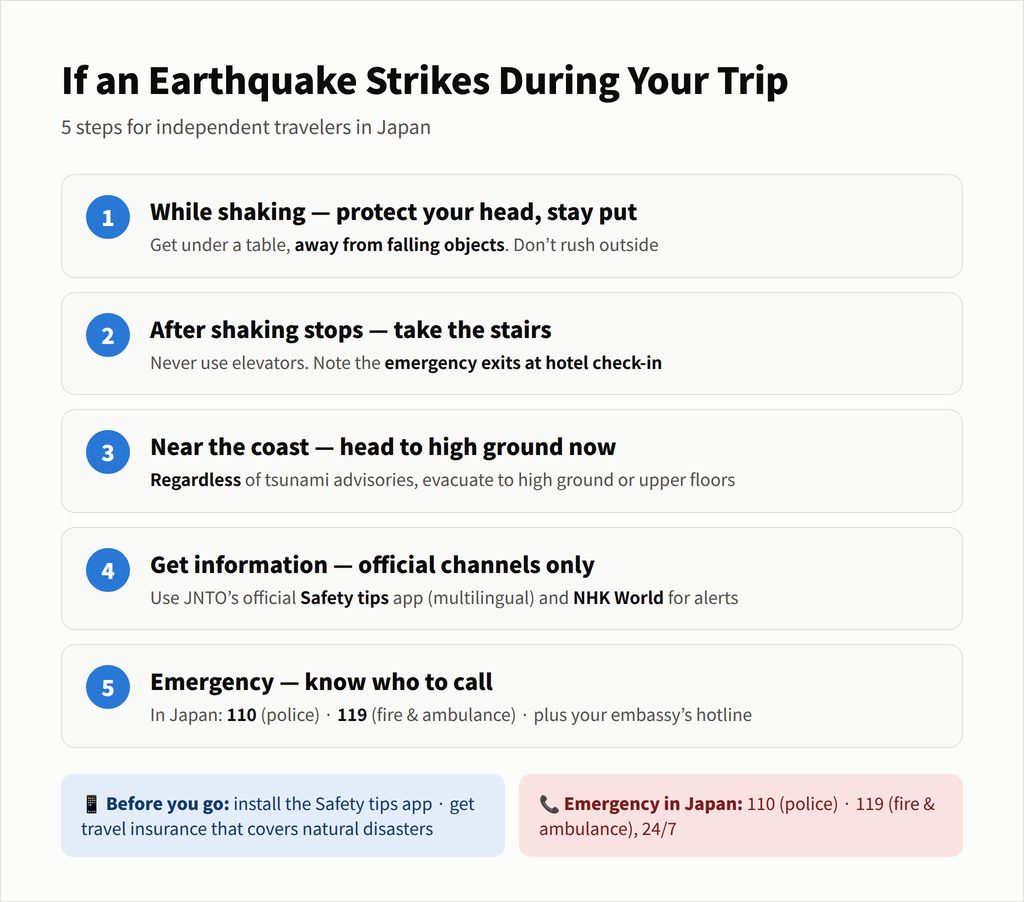 If an Earthquake Strikes During Your Trip

5 steps for independent travelers in Japan

1

While shaking — protect your head, stay put

Get under a table, away from falling objects. Don't rush outside

2

After shaking stops — take the stairs

Never use elevators. Note the emergency exits at hotel check-in

3

Near the coast — head to high ground now

Regardless of tsunami advisories, evacuate to high ground or upper floors

4

Get information — official channels only

Use JNTO's official Safety tips app (multilingual) and NHK World for alerts

5

Emergency — know who to call

In Japan: 110 (police) · 119 (fire & ambulance) · plus your embassy's hotline

📱 Before you go: install the Safety tips app · get travel insurance that covers natural disasters

📞 Emergency in Japan: 110 (police) · 119 (fire & ambulance), 24/7